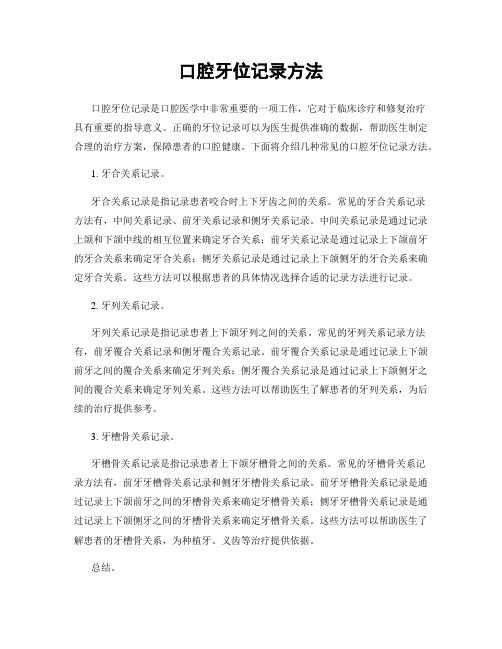 口腔牙位记录方法

口腔牙位记录是口腔医学中非常重要的一项工作，它对于临床诊疗和修复治疗具有重要的指导意义。正确的牙位记录可以为医生提供准确的数据，帮助医生制定合理的治疗方案，保障患者的口腔健康。下面将介绍几种常见的口腔牙位记录方法。

1. 牙合关系记录。

牙合关系记录是指记录患者咬合时上下牙齿之间的关系。常见的牙合关系记录方法有，中间关系记录、前牙关系记录和侧牙关系记录。中间关系记录是通过记录上颌和下颌中线的相互位置来确定牙合关系；前牙关系记录是通过记录上下颌前牙的牙合关系来确定牙合关系；侧牙关系记录是通过记录上下颌侧牙的牙合关系来确定牙合关系。这些方法可以根据患者的具体情况选择合适的记录方法进行记录。

2. 牙列关系记录。

牙列关系记录是指记录患者上下颌牙列之间的关系。常见的牙列关系记录方法有，前牙覆合关系记录和侧牙覆合关系记录。前牙覆合关系记录是通过记录上下颌前牙之间的覆合关系来确定牙列关系；侧牙覆合关系记录是通过记录上下颌侧牙之间的覆合关系来确定牙列关系。这些方法可以帮助医生了解患者的牙列关系，为后续的治疗提供参考。

3. 牙槽骨关系记录。

牙槽骨关系记录是指记录患者上下颌牙槽骨之间的关系。常见的牙槽骨关系记录方法有，前牙牙槽骨关系记录和侧牙牙槽骨关系记录。前牙牙槽骨关系记录是通过记录上下颌前牙之间的牙槽骨关系来确定牙槽骨关系；侧牙牙槽骨关系记录是通过记录上下颌侧牙之间的牙槽骨关系来确定牙槽骨关系。这些方法可以帮助医生了解患者的牙槽骨关系，为种植牙、义齿等治疗提供依据。

总结。